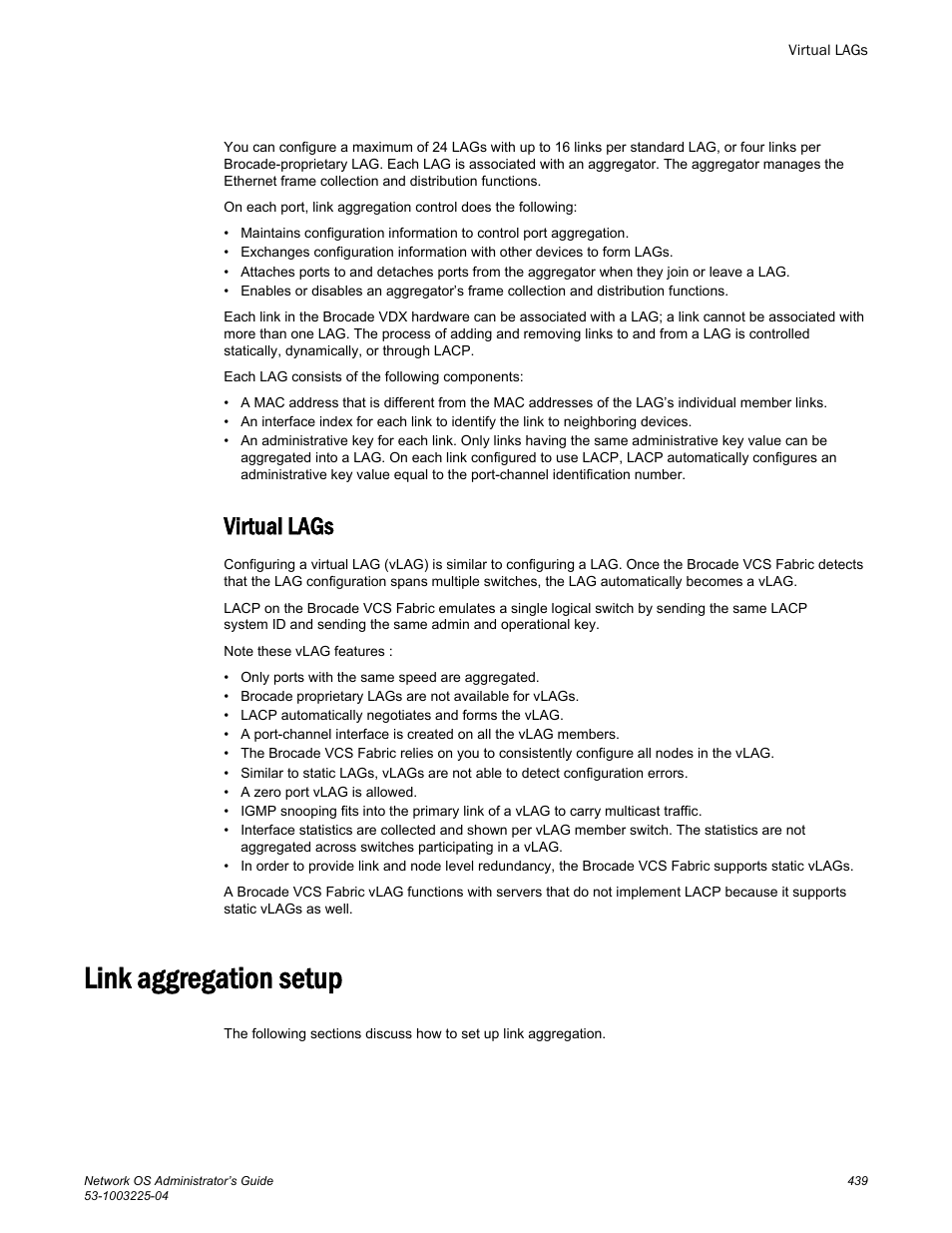 Virtual LAGs

You can configure a maximum of 24 LAGs with up to 16 links per standard LAG, or four links per Brocade-proprietary LAG. Each LAG is associated with an aggregator. The aggregator manages the Ethernet frame collection and distribution functions.

On each port, link aggregation control does the following:

• Maintains configuration information to control port aggregation.
• Exchanges configuration information with other devices to form LAGs.
• Attaches ports to and detaches ports from the aggregator when they join or leave a LAG.
• Enables or disables an aggregator's frame collection and distribution functions.

Each link in the Brocade VDX hardware can be associated with a LAG; a link cannot be associated with more than one LAG. The process of adding and removing links to and from a LAG is controlled statically, dynamically, or through LACP.

Each LAG consists of the following components:

• A MAC address that is different from the MAC addresses of the LAG's individual member links.
• An interface index for each link to identify the link to neighboring devices.
• An administrative key for each link. Only links having the same administrative key value can be aggregated into a LAG. On each link configured to use LACP, LACP automatically configures an administrative key value equal to the port-channel identification number.

Virtual LAGs

Configuring a virtual LAG (vLAG) is similar to configuring a LAG. Once the Brocade VCS Fabric detects that the LAG configuration spans multiple switches, the LAG automatically becomes a vLAG.

LACP on the Brocade VCS Fabric emulates a single logical switch by sending the same LACP system ID and sending the same admin and operational key.

Note these vLAG features :

• Only ports with the same speed are aggregated.
• Brocade proprietary LAGs are not available for vLAGs.
• LACP automatically negotiates and forms the vLAG.
• A port-channel interface is created on all the vLAG members.
• The Brocade VCS Fabric relies on you to consistently configure all nodes in the vLAG.
• Similar to static LAGs, vLAGs are not able to detect configuration errors.
• A zero port vLAG is allowed.
• IGMP snooping fits into the primary link of a vLAG to carry multicast traffic.
• Interface statistics are collected and shown per vLAG member switch. The statistics are not aggregated across switches participating in a vLAG.
• In order to provide link and node level redundancy, the Brocade VCS Fabric supports static vLAGs.

A Brocade VCS Fabric vLAG functions with servers that do not implement LACP because it supports static vLAGs as well.

Link aggregation setup

The following sections discuss how to set up link aggregation.

Network OS Administrator's Guide
53-1003225-04

439